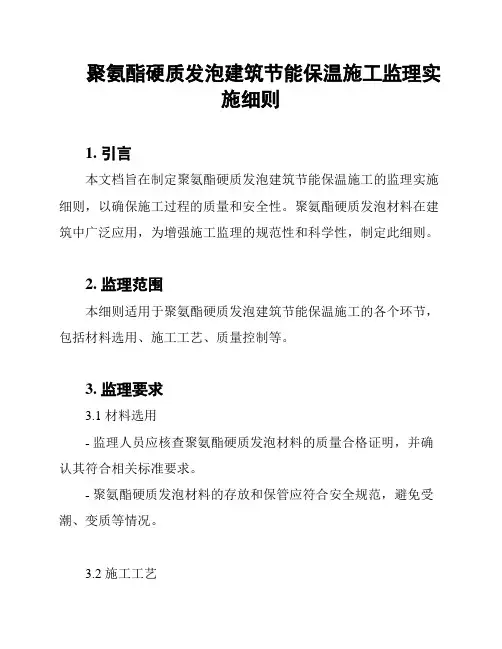 聚氨酯硬质发泡建筑节能保温施工监理实施细则

1. 引言

本文档旨在制定聚氨酯硬质发泡建筑节能保温施工的监理实施细则，以确保施工过程的质量和安全性。聚氨酯硬质发泡材料在建筑中广泛应用，为增强施工监理的规范性和科学性，制定此细则。

2. 监理范围

本细则适用于聚氨酯硬质发泡建筑节能保温施工的各个环节，包括材料选用、施工工艺、质量控制等。

3. 监理要求

3.1 材料选用

- 监理人员应核查聚氨酯硬质发泡材料的质量合格证明，并确认其符合相关标准要求。

- 聚氨酯硬质发泡材料的存放和保管应符合安全规范，避免受潮、变质等情况。

3.2 施工工艺